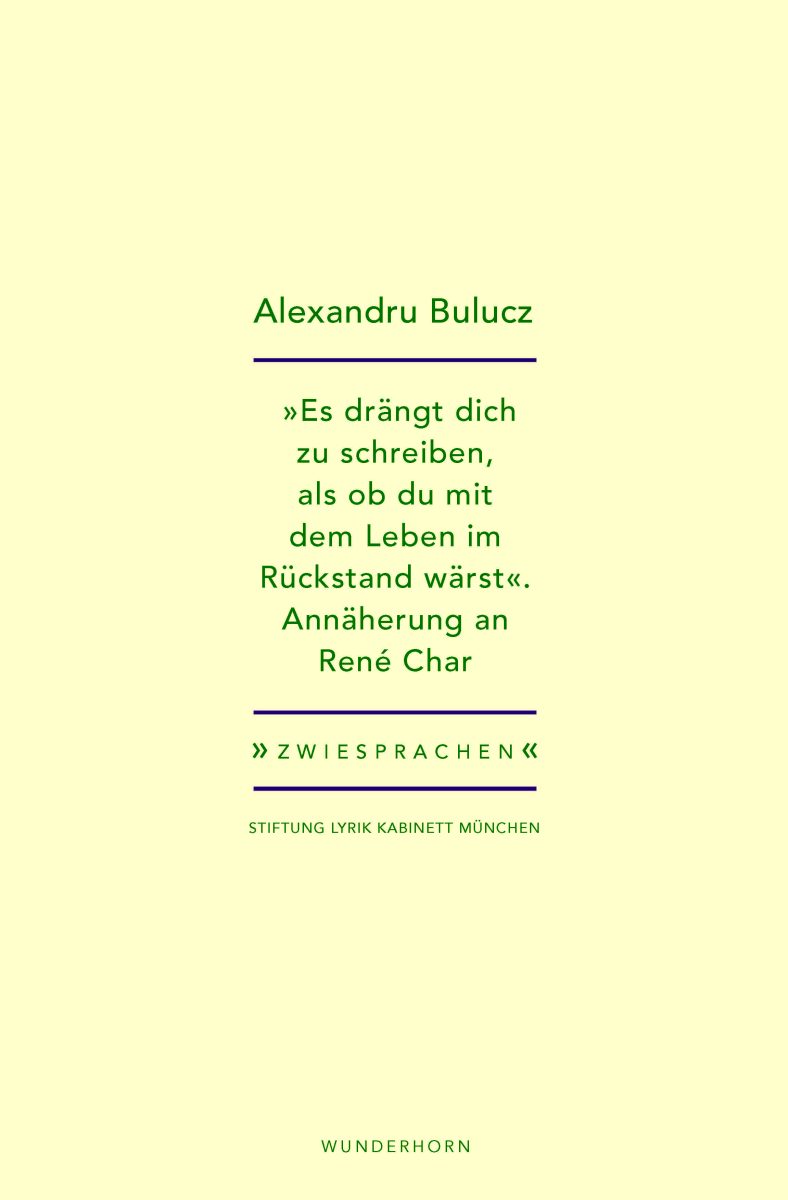 Alexandru Bulucz

»Es drängt dich zu schreiben, als ob du mit dem Leben im Rückstand wärst«. Annäherung an René Char

»ZWIESPRACHEN«

STIFTUNG LYRIK KABINETT MÜNCHEN

WUNDERHORN